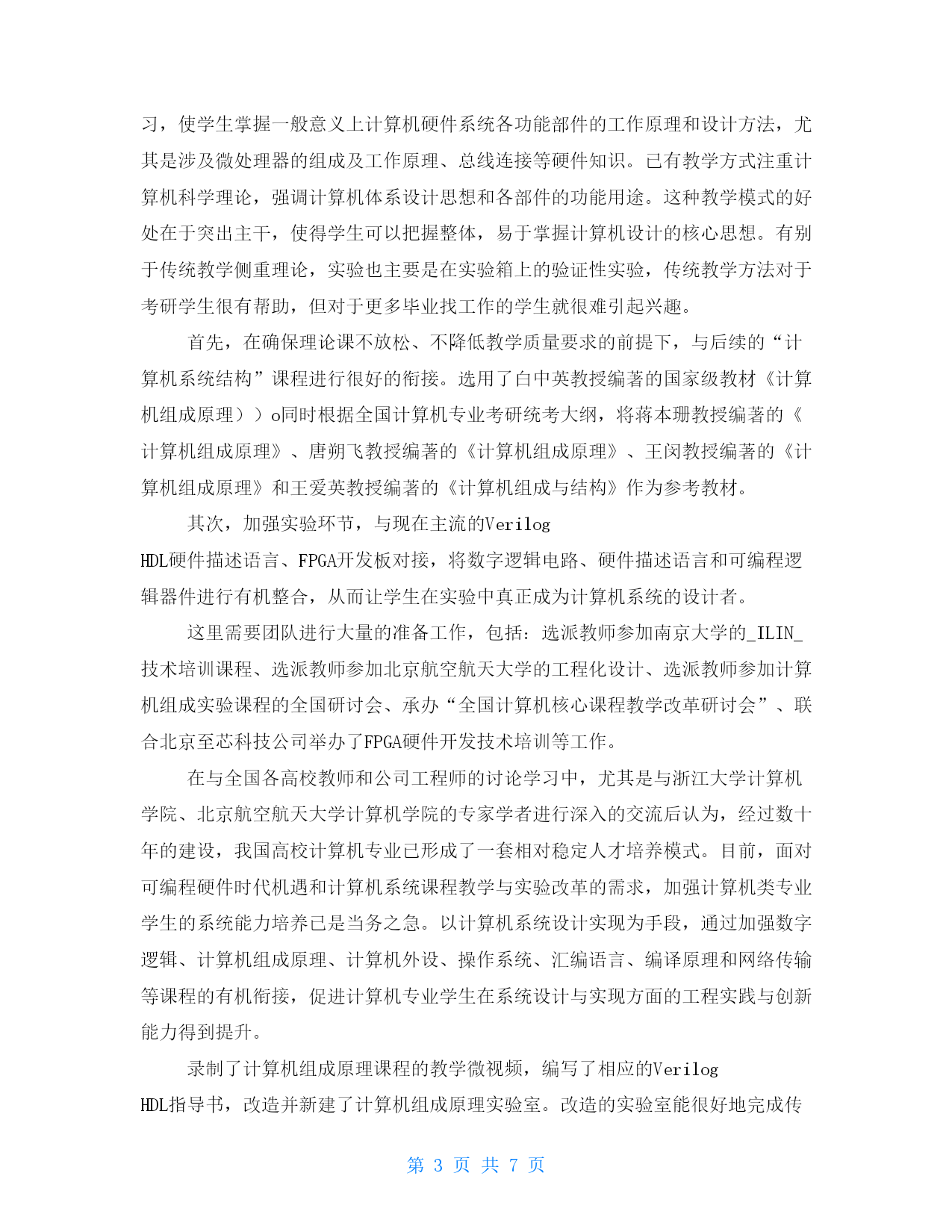 习，使学生掌握一般意义上计算机硬件系统各功能部件的工作原理和设计方法，尤其是涉及微处理器的组成及工作原理、总线连接等硬件知识。已有教学方式注重计算机科学理论，强调计算机体系设计思想和各部件的功能用途。这种教学模式的好处在于突出主干，使得学生可以把握整体，易于掌握计算机设计的核心思想。有别于传统教学侧重理论，实验也主要是在实验箱上的验证性实验，传统教学方法对于考研学生很有帮助，但对于更多毕业找工作的学生就很难引起兴趣。

首先，在确保理论课不放松、不降低教学质量要求的前提下，与后续的“计算机系统结构”课程进行很好的衔接。选用了白中英教授编著的国家级教材《计算机组成原理））o同时根据全国计算机专业考研统考大纲，将蒋本珊教授编著的《计算机组成原理》、唐朔飞教授编著的《计算机组成原理》、王闵教授编著的《计算机组成原理》和王爱英教授编著的《计算机组成与结构》作为参考教材。

其次，加强实验环节，与现在主流的Verilog HDL硬件描述语言、FPGA开发板对接，将数字逻辑电路、硬件描述语言和可编程逻辑器件进行有机整合，从而让学生在实验中真正成为计算机系统的设计者。

这里需要团队进行大量的准备工作，包括：选派教师参加南京大学的_ILIN_技术培训课程、选派教师参加北京航空航天大学的工程化设计、选派教师参加计算机组成实验课程的全国研讨会、承办“全国计算机核心课程教学改革研讨会”、联合北京至芯科技公司举办了FPGA硬件开发技术培训等工作。

在与全国各高校教师和公司工程师的讨论学习中，尤其是与浙江大学计算机学院、北京航空航天大学计算机学院的专家学者进行深入的交流后认为，经过数十年的建设，我国高校计算机专业已形成了一套相对稳定人才培养模式。目前，面对可编程硬件时代机遇和计算机系统课程教学与实验改革的需求，加强计算机类专业学生的系统能力培养已是当务之急。以计算机系统设计实现为手段，通过加强数字逻辑、计算机组成原理、计算机外设、操作系统、汇编语言、编译原理和网络传输等课程的有机衔接，促进计算机专业学生在系统设计与实现方面的工程实践与创新能力得到提升。

录制了计算机组成原理课程的教学微视频，编写了相应的Verilog HDL指导书，改造并新建了计算机组成原理实验室。改造的实验室能很好地完成传

第 3 页 共 7 页